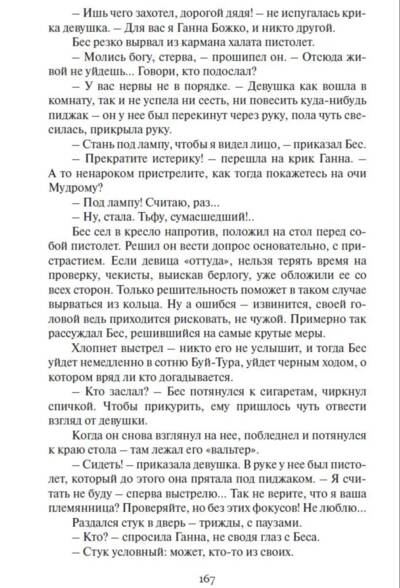 – Ишь чего захотел, дорогой дядя! – не испугалась крика девушка. – Для вас я Ганна Божко, и никто другой.

Бес резко вырвал из кармана халата пистолет.

– Молись богу, стерва, – прошипел он. – Отсюда живой не уйдешь... Говори, кто подослал?

– У вас нервы не в порядке. – Девушка как вошла в комнату, так и не успела ни сесть, ни повесить куда-нибудь пиджак – он у нее был перекинут через руку, пола чуть свесилась, прикрыла руку.

– Стань под лампу, чтобы я видел лицо, – приказал Бес.

– Прекратите истерику! – перешла на крик Ганна. – А то ненароком пристрелите, как тогда покажетесь на очи Мудрому?

– Под лампу! Считаю, раз...

– Ну, стала. Тьфу, сумасшедший!..

Бес сел в кресло напротив, положил на стол перед собой пистолет. Решил он вести допрос основательно, с пристрастием. Если девица «оттуда», нельзя терять время на проверку, чекисты, выискав берлогу, уже обложили ее со всех сторон. Только решительность поможет в таком случае вырваться из кольца. Ну а ошибся – извинится, своей головой ведь приходится рисковать, не чужой. Примерно так рассуждал Бес, решившийся на самые крутые меры.

Хлопнет выстрел – никто его не услышит, и тогда Бес уйдет немедленно в сотню Буй-Тура, уйдет черным ходом, о котором вряд ли кто догадывается.

– Кто заслал? – Бес потянулся к сигаретам, чиркнул спичкой. Чтобы прикурить, ему пришлось чуть отвести взгляд от девушки.

Когда он снова взглянул на нее, побледнел и потянулся к краю стола – там лежал его «вальтер».

– Сидеть! – приказала девушка. В руке у нее был пистолет, который до этого она прятала под пиджаком. – Я считать не буду – сперва выстрелю... Так не верите, что я ваша племянница? Проверяйте, но без этих фокусов! Не люблю...

Раздался стук в дверь – трижды, с паузами.

– Кто? – спросила Ганна, не сводя глаз с Беса.

– Стук условный: может, кто-то из своих.

167